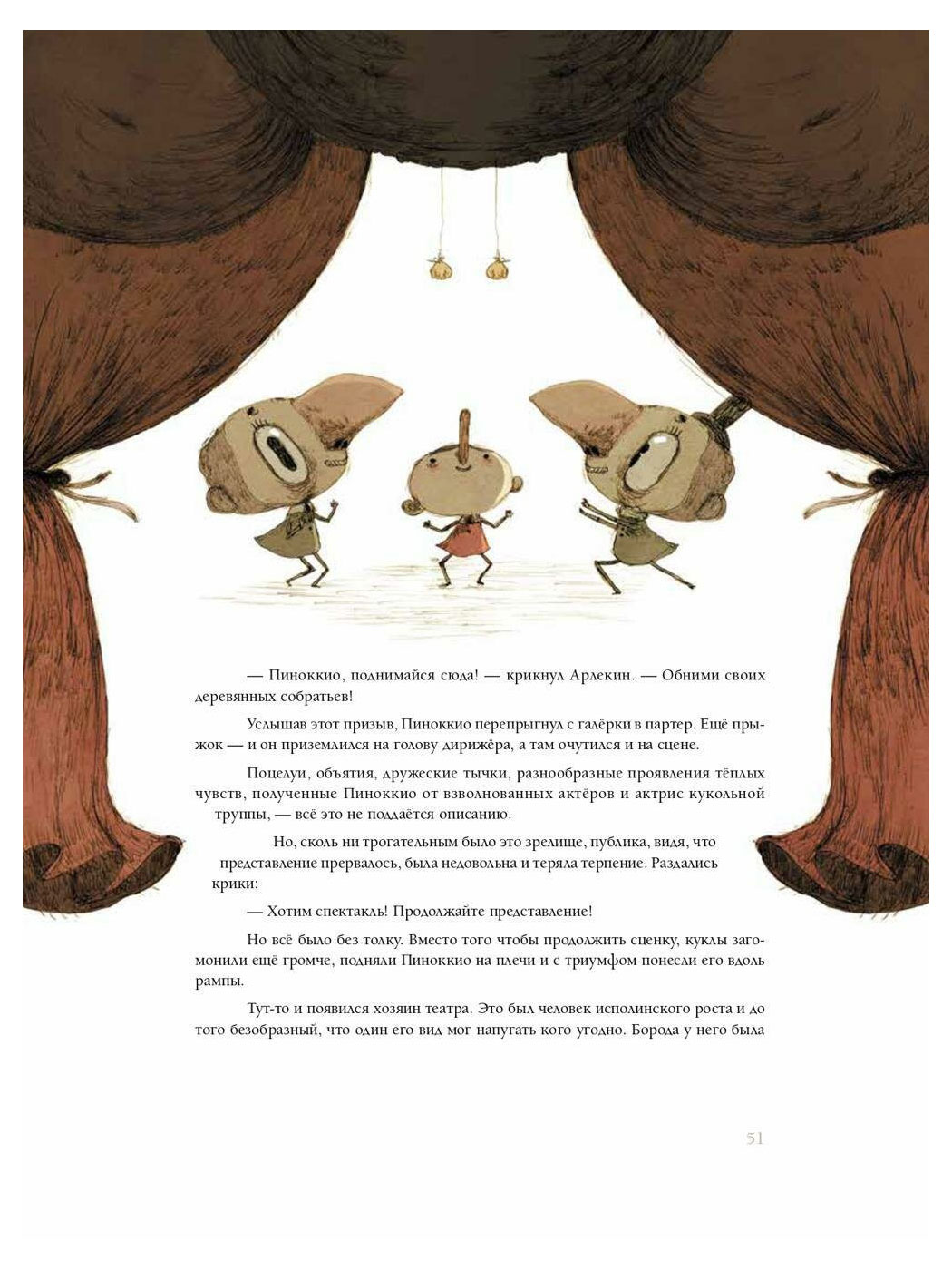 — Пиноккио, поднимайся сюда! — крикнул Арлекин. — Обними своих деревянных собратьев!

Услышав этот призыв, Пиноккио перепрыгнул с галёрки в партер. Ещё прыжок — и он приземлился на голову дирижёра, а там очутился и на сцене.

Поцелуи, объятия, дружеские тычки, разнообразные проявления тёплых чувств, полученные Пиноккио от взволнованных актёров и актрис кукольной труппы, — всё это не поддаётся описанию.

Но, сколь ни трогательным было это зрелище, публика, видя, что представление прервалось, была недовольна и теряла терпение. Раздались крики:

— Хотим спектакль! Продолжайте представление!

Но всё было без толку. Вместо того чтобы продолжить сценку, куклы загомонили ещё громче, подняли Пиноккио на плечи и с триумфом понесли его вдоль рампы.

Тут-то и появился хозяин театра. Это был человек исполинского роста и до того безобразный, что один его вид мог напугать кого угодно. Борода у него была

51